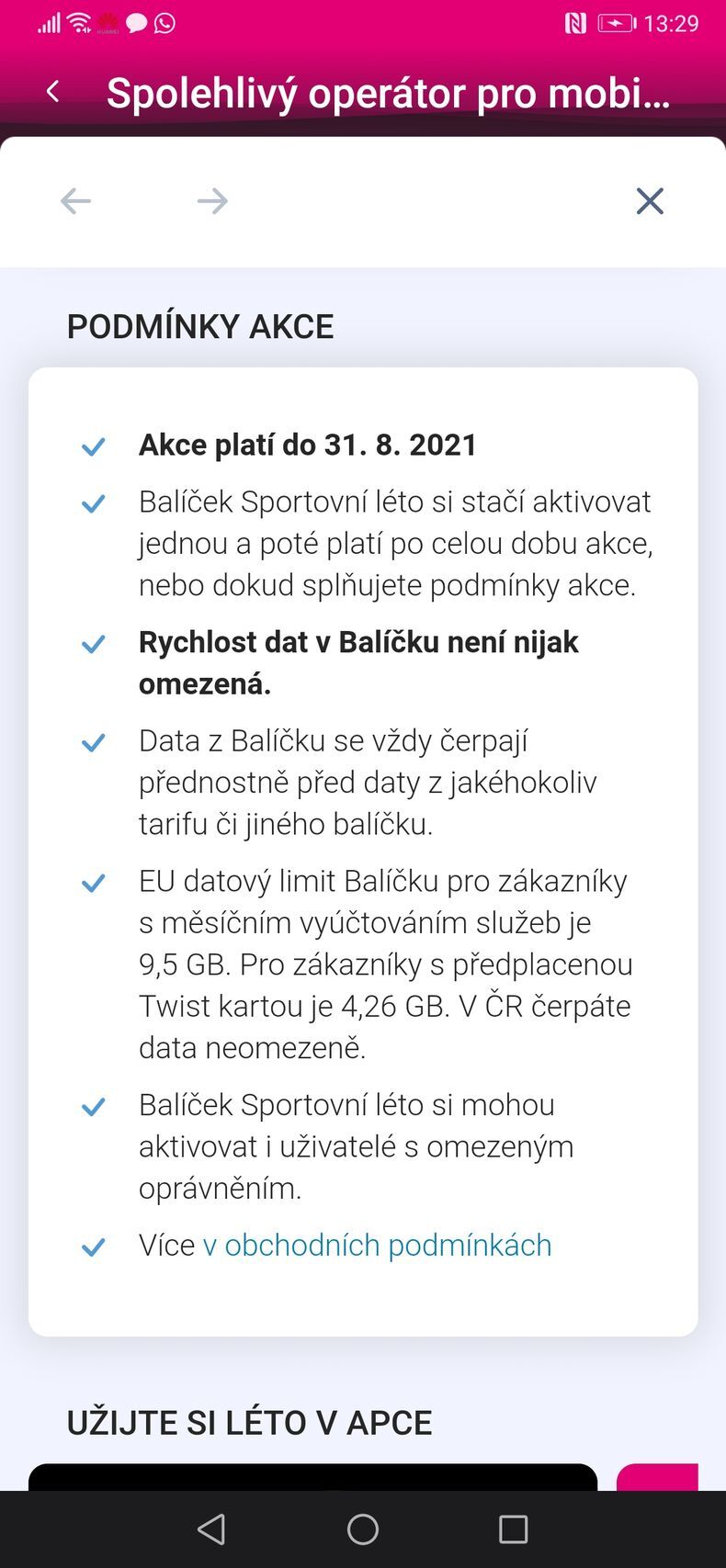 13:29

Spolehlivý operátor pro mobi...

PODMÍNKY AKCE

Akce platí do 31. 8. 2021

Balíček Sportovní léto si stačí aktivovat jednou a poté platí po celou dobu akce, nebo dokud splňujete podmínky akce.

Rychlost dat v Balíčku není nijak omezená.

Data z Balíčku se vždy čerpají přednostně před daty z jakéhokoliv tarifu či jiného balíčku.

EU datový limit Balíčku pro zákazníky s měsíčním vyúčtováním služeb je 9,5 GB. Pro zákazníky s předplacenou Twist kartou je 4,26 GB. V ČR čerpáte data neomezeně.

Balíček Sportovní léto si mohou aktivovat i uživatelé s omezeným oprávněním.

Více v obchodních podmínkách

UŽIJTE SI LÉTO V APCE